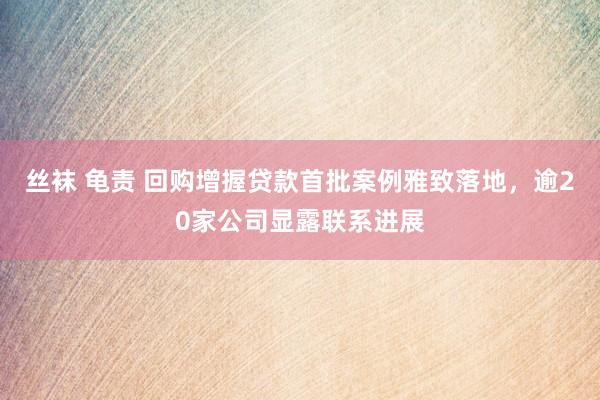 丝袜 龟责 回购增握贷款首批案例雅致落地，逾20家公司显露联系进展